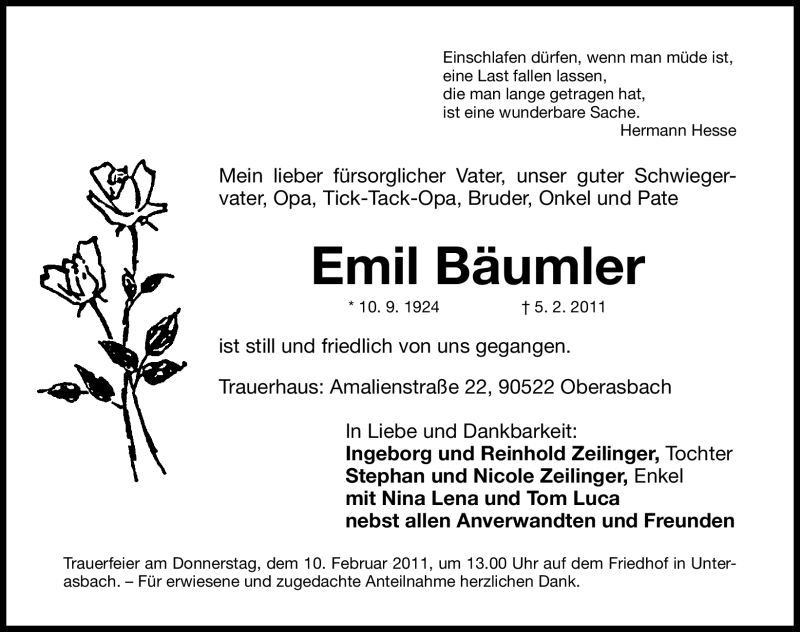 Einschlafen dürfen, wenn man müde ist,
eine Last fallen lassen,
die man lange getragen hat,
ist eine wunderbare Sache.
Hermann Hesse

Mein lieber fürsorglicher Vater, unser guter Schwiegervater, Opa, Tick-Tack-Opa, Bruder, Onkel und Pate

Emil Bäumler

* 10. 9. 1924 † 5. 2. 2011

ist still und friedlich von uns gegangen.

Trauerhaus: Amalienstraße 22, 90522 Oberasbach

In Liebe und Dankbarkeit:
Ingeborg und Reinhold Zeilinger, Tochter
Stephan und Nicole Zeilinger, Enkel
mit Nina Lena und Tom Luca
nebst allen Anverwandten und Freunden

Trauerfeier am Donnerstag, dem 10. Februar 2011, um 13.00 Uhr auf dem Friedhof in Unterasbach. – Für erwiesene und zugedachte Anteilnahme herzlichen Dank.